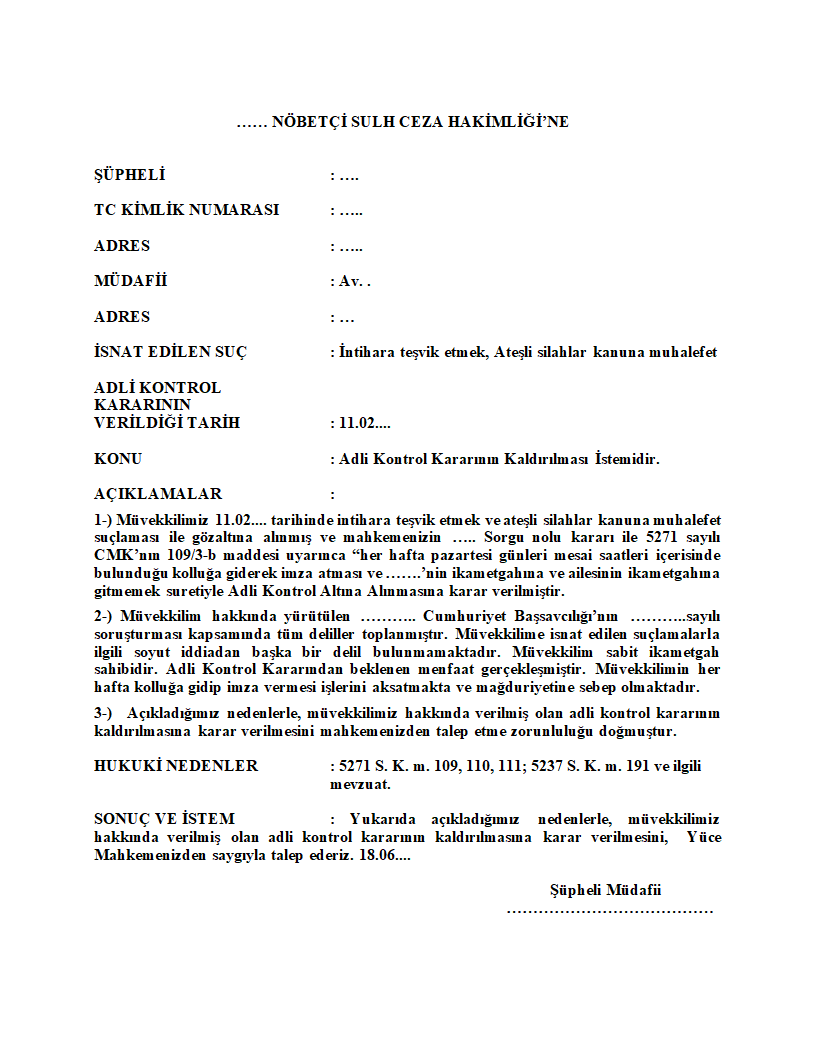 …… NÖBETÇİ SULH CEZA HAKİMLİĞİ'NE

ŞÜPHELİ : ….

TC KİMLİK NUMARASI : …..

ADRES : …..

MÜDAFİİ : Av. .

ADRES : …

İSNAT EDİLEN SUÇ : İntihara teşvik etmek, Ateşli silahlar kanuna muhalefet

ADLİ KONTROL KARARININ VERİLDİĞİ TARİH : 11.02....

KONU : Adli Kontrol Kararının Kaldırılması İstemidir.

AÇIKLAMALAR :

1-) Müvekkilimiz 11.02.... tarihinde intihara teşvik etmek ve ateşli silahlar kanuna muhalefet suçlaması ile gözaltına alınmış ve mahkemenizin ….. Sorgu nolu kararı ile 5271 sayılı CMK'nın 109/3-b maddesi uyarınca "her hafta pazartesi günleri mesai saatleri içerisinde bulunduğu kolluğa giderek imza atması ve …….'nin ikametgahına ve ailesinin ikametgahına gitmemek suretiyle Adli Kontrol Altına Alınmasına karar verilmiştir.

2-) Müvekkilim hakkında yürütülen ……….. Cumhuriyet Başsavcılığı'nın ………..sayılı soruşturması kapsamında tüm deliller toplanmıştır. Müvekkilime isnat edilen suçlamalarla ilgili soyut iddiadan başka bir delil bulunmamaktadır. Müvekkilim sabit ikametgah sahibidir. Adli Kontrol Kararından beklenen menfaat gerçekleşmiştir. Müvekkilimin her hafta kolluğa gidip imza vermesi işlerini aksatmakta ve mağduriyetine sebep olmaktadır.

3-) Açıkladığımız nedenlerle, müvekkilimiz hakkında verilmiş olan adli kontrol kararının kaldırılmasına karar verilmesini mahkemenizden talep etme zorunluluğu doğmuştur.

HUKUKİ NEDENLER : 5271 S. K. m. 109, 110, 111; 5237 S. K. m. 191 ve ilgili mevzuat.

SONUÇ VE İSTEM : Yukarıda açıkladığımız nedenlerle, müvekkilimiz hakkında verilmiş olan adli kontrol kararının kaldırılmasına karar verilmesini, Yüce Mahkemenizden saygıyla talep ederiz. 18.06....

Şüpheli Müdafii
…………………………………